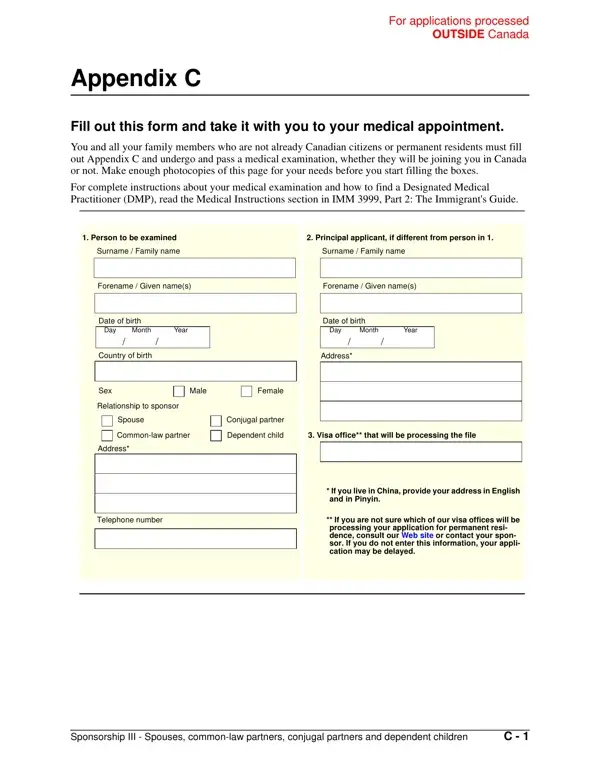 For applications processed
OUTSIDE Canada

Appendix C

Fill out this form and take it with you to your medical appointment.

You and all your family members who are not already Canadian citizens or permanent residents must fill out Appendix C and undergo and pass a medical examination, whether they will be joining you in Canada or not. Make enough photocopies of this page for your needs before you start filling the boxes.

For complete instructions about your medical examination and how to find a Designated Medical Practitioner (DMP), read the Medical Instructions section in IMM 3999, Part 2: The Immigrant's Guide.

1. Person to be examined

Surname / Family name

Forename / Given name(s)

Date of birth
Day Month Year
/ /

Country of birth

Sex Male Female

Relationship to sponsor
Spouse Conjugal partner
Common-law partner Dependent child

Address*

Telephone number

2. Principal applicant, if different from person in 1.

Surname / Family name

Forename / Given name(s)

Date of birth
Day Month Year
/ /

Address*

3. Visa office** that will be processing the file

* If you live in China, provide your address in English and in Pinyin.

** If you are not sure which of our visa offices will be processing your application for permanent residence, consult our Web site or contact your sponsor. If you do not enter this information, your application may be delayed.

Sponsorship III - Spouses, common-law partners, conjugal partners and dependent children C - 1